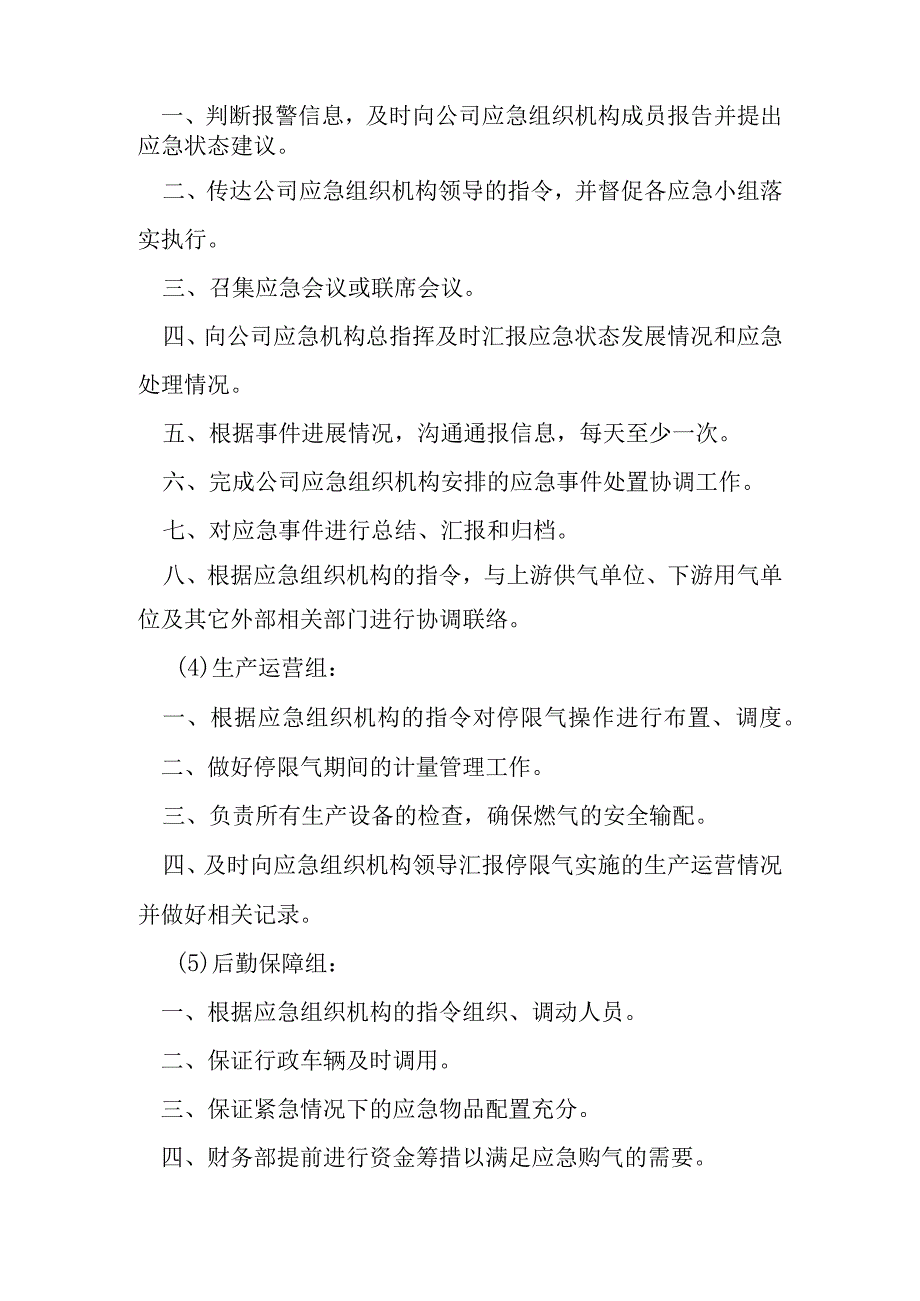 一、判断报警信息，及时向公司应急组织机构成员报告并提出应急状态建议。

二、传达公司应急组织机构领导的指令，并督促各应急小组落实执行。

三、召集应急会议或联席会议。

四、向公司应急机构总指挥及时汇报应急状态发展情况和应急处理情况。

五、根据事件进展情况，沟通通报信息，每天至少一次。

六、完成公司应急组织机构安排的应急事件处置协调工作。

七、对应急事件进行总结、汇报和归档。

八、根据应急组织机构的指令，与上游供气单位、下游用气单位及其它外部相关部门进行协调联络。

(4)生产运营组：

一、根据应急组织机构的指令对停限气操作进行布置、调度。

二、做好停限气期间的计量管理工作。

三、负责所有生产设备的检查，确保燃气的安全输配。

四、及时向应急组织机构领导汇报停限气实施的生产运营情况并做好相关记录。

(5)后勤保障组：

一、根据应急组织机构的指令组织、调动人员。

二、保证行政车辆及时调用。

三、保证紧急情况下的应急物品配置充分。

四、财务部提前进行资金筹措以满足应急购气的需要。